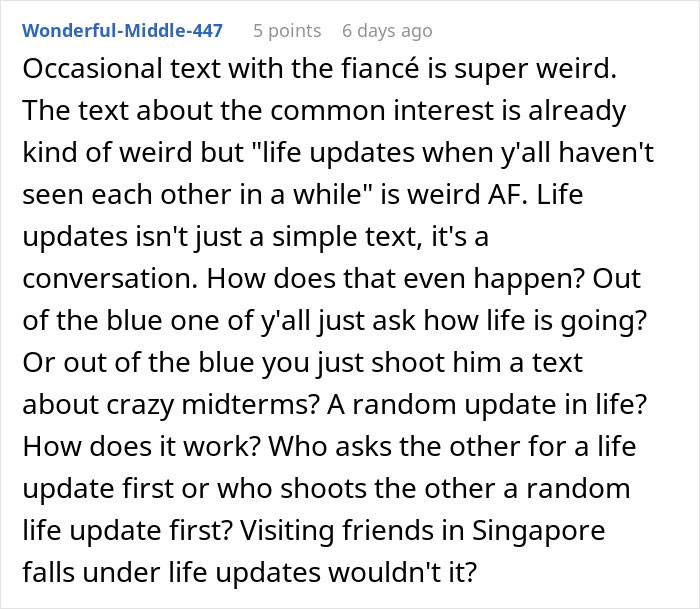 Wonderful-Middle-447 5 points 6 days ago

Occasional text with the fiancé is super weird. The text about the common interest is already kind of weird but "life updates when y'all haven't seen each other in a while" is weird AF. Life updates isn't just a simple text, it's a conversation. How does that even happen? Out of the blue one of y'all just ask how life is going? Or out of the blue you just shoot him a text about crazy midterms? A random update in life? How does it work? Who asks the other for a life update first or who shoots the other a random life update first? Visiting friends in Singapore falls under life updates wouldn't it?